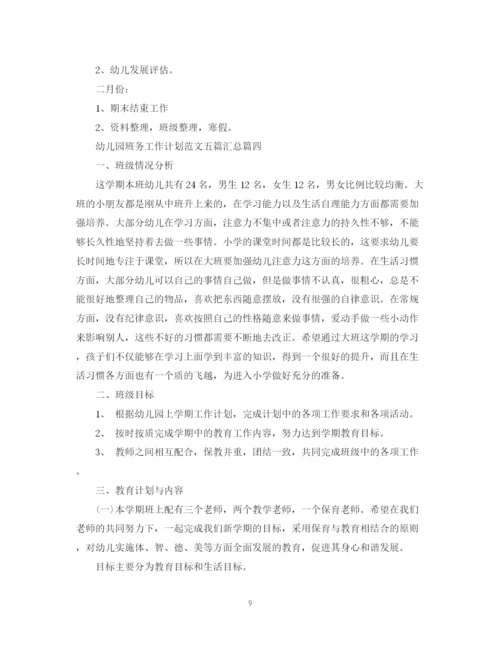 2、幼儿发展评估。

二月份：

1、期末结束工作

2、资料整理，班级整理，寒假。

幼儿园班务工作计划范文五篇汇总篇四

一、班级情况分析

这学期本班幼儿共有24名，男生12名，女生12名，男女比例比较均衡。大班的小朋友都是刚从中班升上来的，在学习能力以及生活自理能力方面都需要加强培养。大部分幼儿在学习方面，注意力不集中或者注意力的持久性不够，不能够长久性地坚持着去做一些事情。小学的课堂时间都是比较长的，这要求幼儿要长时间地专注于课堂，所以在大班要加强幼儿注意力这方面的培养。在生活习惯方面，大部分幼儿可以自己的事情自己做，但是做事情不认真，很粗心，总是不能很好地整理自己的物品，喜欢把东西随意摆放，没有很强的自律意识。在常规方面，没有纪律意识，喜欢按照自己的性格随意来做事情，爱动手做一些小动作来影响别人，这些不好的习惯都需要不断地去改正。希望通过大班这学期的学习，孩子们不仅能够在学习上面学到丰富的知识，得到一个很好的提升，而且在生活习惯各方面也有一个质的飞越，为进入小学做好充分的准备。

二、班级目标

1、 根据幼儿园上学期工作计划，完成计划中的各项工作要求和各项活动。

2、 按时按质完成学期中的教育工作内容，努力达到学期教育目标。

3、 教师之间相互配合，保教并重，团结一致，共同完成班级中的各项工作。

三、教育计划与内容

(一)本学期班上配有三个老师，两个教学老师，一个保育老师。希望在我们老师的共同努力下，一起完成我们新学期的目标，采用保育与教育相结合的原则，对幼儿实施体、智、德、美等方面全面发展的教育，促进其身心和谐发展。

目标主要分为教育目标和生活目标。

9